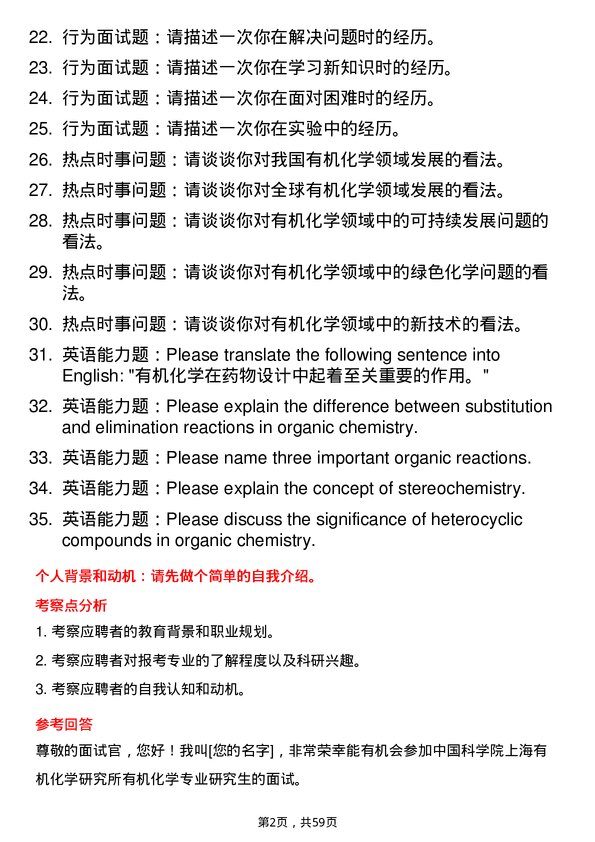 22. 行为面试题：请描述一次你在解决问题时的经历。

23. 行为面试题：请描述一次你在学习新知识时的经历。

24. 行为面试题：请描述一次你在面对困难时的经历。

25. 行为面试题：请描述一次你在实验中的经历。

26. 热点时事问题：请谈谈你对我国有机化学领域发展的看法。

27. 热点时事问题：请谈谈你对全球有机化学领域发展的看法。

28. 热点时事问题：请谈谈你对有机化学领域中的可持续发展问题的看法。

29. 热点时事问题：请谈谈你对有机化学领域中的绿色化学问题的看法。

30. 热点时事问题：请谈谈你对有机化学领域中的新技术的看法。

31. 英语能力题：Please translate the following sentence into English: "有机化学在药物设计中起着至关重要的作用。"

32. 英语能力题：Please explain the difference between substitution and elimination reactions in organic chemistry.

33. 英语能力题：Please name three important organic reactions.

34. 英语能力题：Please explain the concept of stereochemistry.

35. 英语能力题：Please discuss the significance of heterocyclic compounds in organic chemistry.

个人背景和动机：请先做个简单的自我介绍。

考察点分析

1. 考察应聘者的教育背景和职业规划。

2. 考察应聘者对报考专业的了解程度以及科研兴趣。

3. 考察应聘者的自我认知和动机。

参考回答

尊敬的面试官，您好！我叫[您的名字]，非常荣幸能有机会参加中国科学院上海有机化学研究所有机化学专业研究生的面试。

第2页，共59页